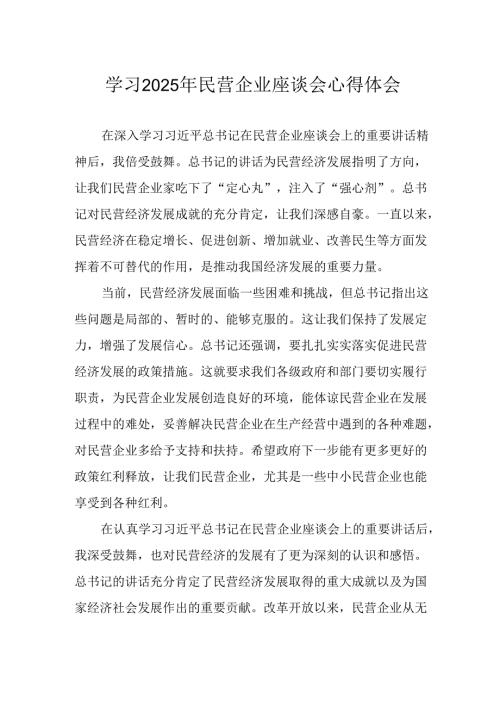 学习2025年民营企业座谈会心得体会

在深入学习习近平总书记在民营企业座谈会上的重要讲话精神后，我倍受鼓舞。总书记的讲话为民营经济发展指明了方向，让我们民营企业家吃下了“定心丸”，注入了“强心剂”。总书记对民营经济发展成就的充分肯定，让我们深感自豪。一直以来，民营经济在稳定增长、促进创新、增加就业、改善民生等方面发挥着不可替代的作用，是推动我国经济发展的重要力量。

当前，民营经济发展面临一些困难和挑战，但总书记指出这些问题是局部的、暂时的、能够克服的。这让我们保持了发展定力，增强了发展信心。总书记还强调，要扎扎实实落实促进民营经济发展的政策措施。这就要求我们各级政府和部门要切实履行职责，为民营企业发展创造良好的环境，能体谅民营企业在发展过程中的难处，妥善解决民营企业在生产经营中遇到的各种难题，对民营企业多给予支持和扶持。希望政府下一步能有更多更好的政策红利释放，让我们民营企业，尤其是一些中小民营企业也能享受到各种红利。

在认真学习习近平总书记在民营企业座谈会上的重要讲话后，我深受鼓舞，也对民营经济的发展有了更为深刻的认识和感悟。总书记的讲话充分肯定了民营经济发展取得的重大成就以及为国家经济社会发展作出的重要贡献。改革开放以来，民营企业从无